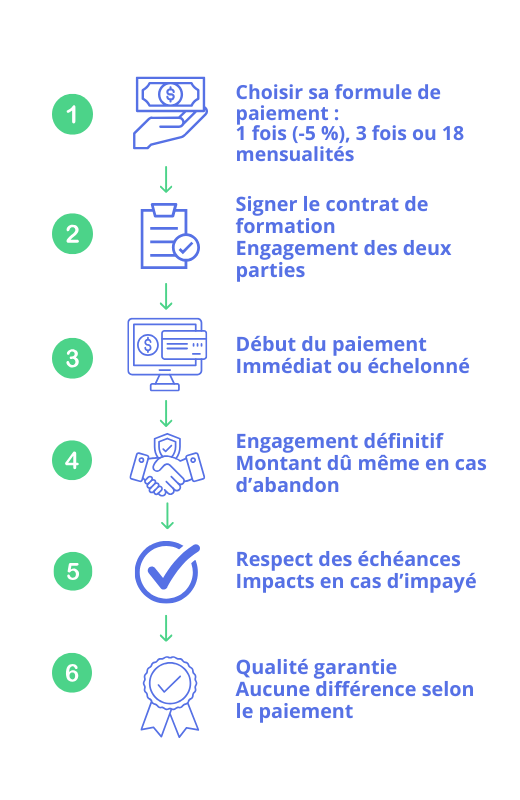 1

Choisir sa formule de paiement :
1 fois (-5 %), 3 fois ou 18 mensualités

2

Signer le contrat de formation
Engagement des deux parties

3

Début du paiement
Immédiat ou échelonné

4

Engagement définitif
Montant dû même en cas d'abandon

5

Respect des échéances
Impacts en cas d'impayé

6

Qualité garantie
Aucune différence selon le paiement